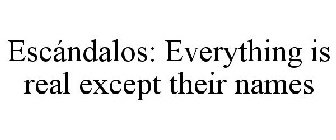 Escándalos: Everything is real except their names